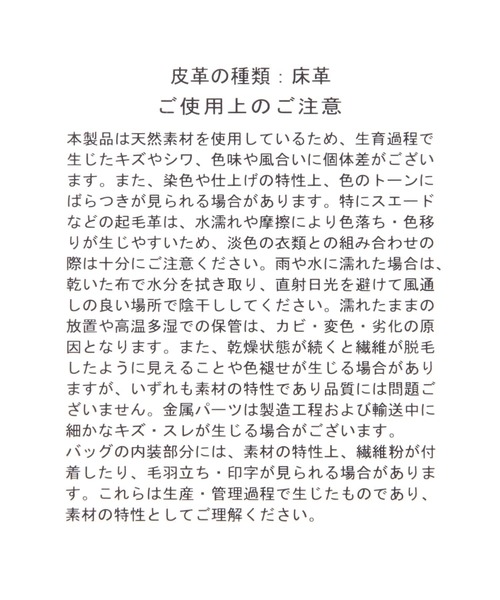 皮革の種類：床革
ご使用上のご注意

本製品は天然素材を使用しているため、生育過程で生じたキズやシワ、色味や風合いに個体差がございます。また、染色や仕上げの特性上、色のトーンにばらつきが見られる場合があります。特にスエードなどの起毛革は、水濡れや摩擦により色落ち・色移りが生じやすいため、淡色の衣類との組み合わせの際は十分にご注意ください。雨や水に濡れた場合は、乾いた布で水分を拭き取り、直射日光を避けて風通しの良い場所で陰干ししてください。濡れたままの放置や高温多湿での保管は、カビ・変色・劣化の原因となります。また、乾燥状態が続くと繊維が脱毛したように見えることや色褪せが生じる場合がありますが、いずれも素材の特性であり品質には問題ございません。金属パーツは製造工程および輸送中に細かなキズ・スレが生じる場合がございます。
バッグの内装部分には、素材の特性上、繊維粉が付着したり、毛羽立ち・印字が見られる場合があります。これらは生産・管理過程で生じたものであり、素材の特性としてご理解ください。